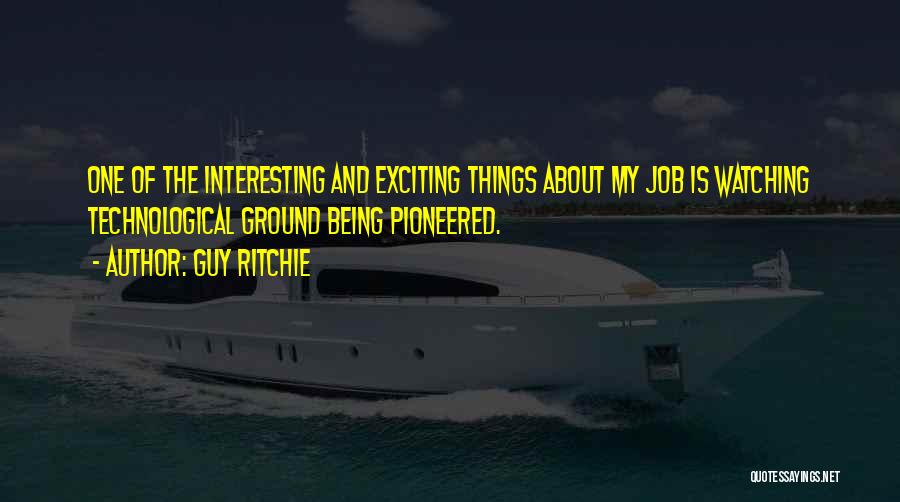 ONE OF THE INTERESTING AND EXCITING THINGS ABOUT MY JOB IS WATCHING TECHNOLOGICAL GROUND BEING PIONEERED.

- AUTHOR: GUY RITCHIE

QUOTESSAYINGS.NET